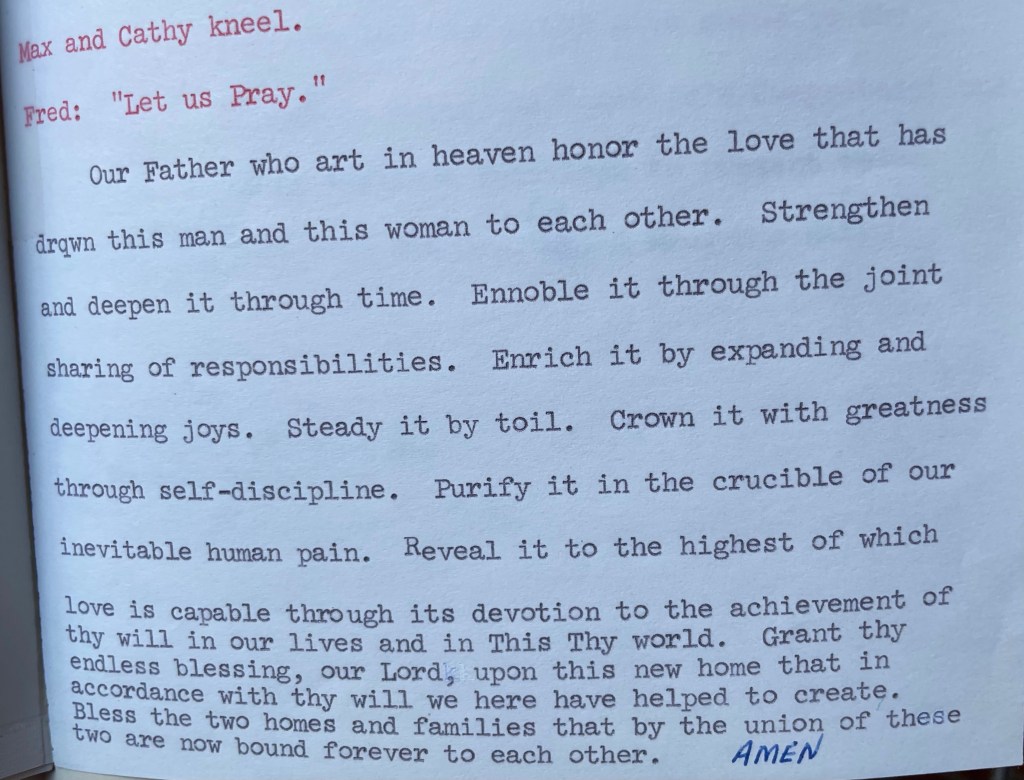 Max and Cathy kneel.

Fred: "Let us Pray."

Our Father who art in heaven honor the love that has drqwn this man and this woman to each other. Strengthen and deepen it through time. Ennoble it through the joint sharing of responsibilities. Enrich it by expanding and deepening joys. Steady it by toil. Crown it with greatness through self-discipline. Purify it in the crucible of our inevitable human pain. Reveal it to the highest of which love is capable through its devotion to the achievement of thy will in our lives and in This Thy world. Grant thy endless blessing, our Lord, upon this new home that in accordance with thy will we here have helped to create. Bless the two homes and families that by the union of these two are now bound forever to each other. AMEN